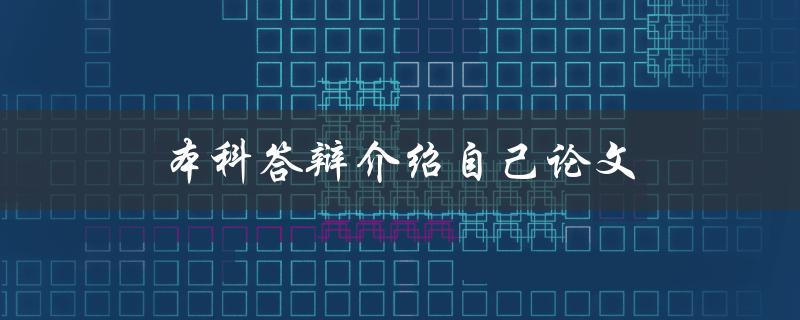 本科答辩介绍自己论文